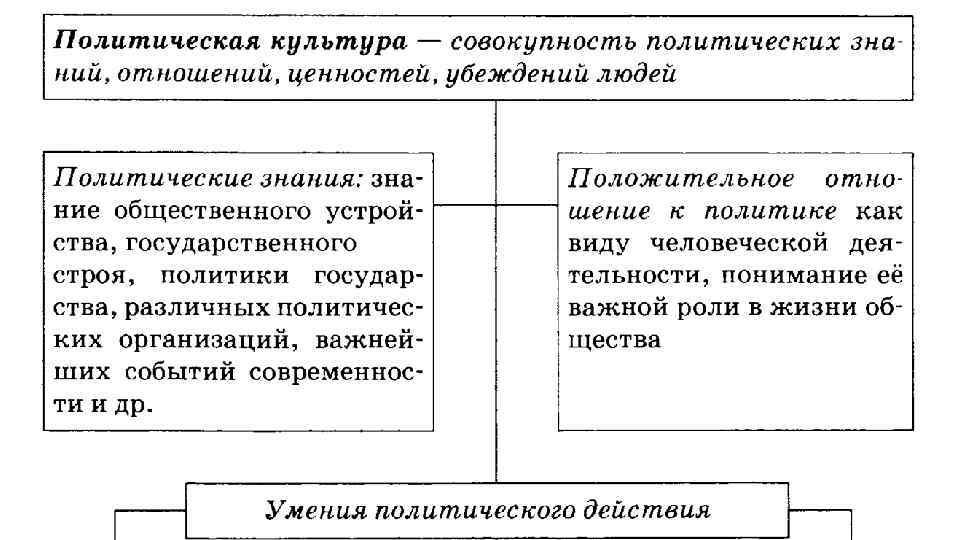 Политическая культура — совокупность политических знаний, отношений, ценностей, убеждений людей

Политические знания: знание общественного устройства, государственного строя, политики государства, различных политических организаций, важнейших событий современности и др.

Положительное отношение к политике как виду человеческой деятельности, понимание её важной роли в жизни общества

Умения политического действия